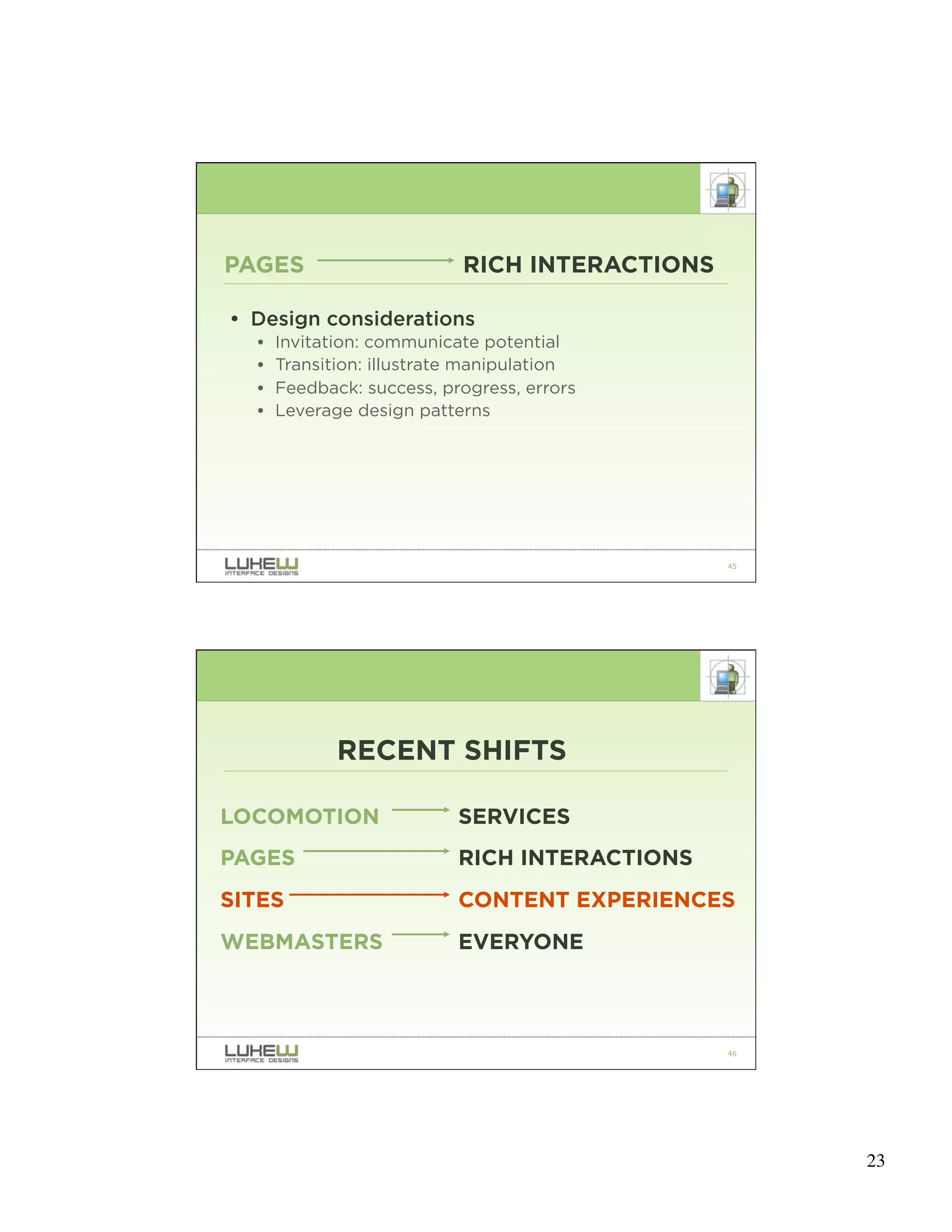 PAGES → RICH INTERACTIONS

• Design considerations
  • Invitation: communicate potential
  • Transition: illustrate manipulation
  • Feedback: success, progress, errors
  • Leverage design patterns

LUKEW INTERFACE DESIGNS

45

RECENT SHIFTS

LOCOMOTION → SERVICES
PAGES → RICH INTERACTIONS
SITES → CONTENT EXPERIENCES
WEBMASTERS → EVERYONE

LUKEW INTERFACE DESIGNS

46

23